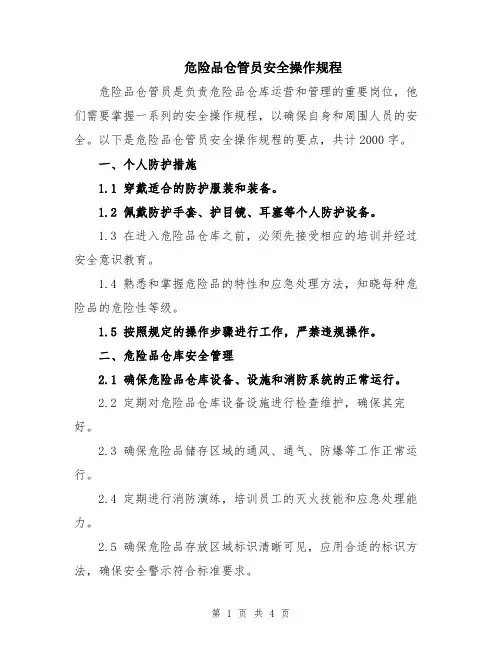 危险品仓管员安全操作规程

危险品仓管员是负责危险品仓库运营和管理的重要岗位，他们需要掌握一系列的安全操作规程，以确保自身和周围人员的安全。以下是危险品仓管员安全操作规程的要点，共计2000字。

一、个人防护措施

1.1 穿戴适合的防护服装和装备。

1.2 佩戴防护手套、护目镜、耳塞等个人防护设备。

1.3 在进入危险品仓库之前，必须先接受相应的培训并经过安全意识教育。

1.4 熟悉和掌握危险品的特性和应急处理方法，知晓每种危险品的危险性等级。

1.5 按照规定的操作步骤进行工作，严禁违规操作。

二、危险品仓库安全管理

2.1 确保危险品仓库设备、设施和消防系统的正常运行。

2.2 定期对危险品仓库设备设施进行检查维护，确保其完好。

2.3 确保危险品储存区域的通风、通气、防爆等工作正常运行。

2.4 定期进行消防演练，培训员工的灭火技能和应急处理能力。

2.5 确保危险品存放区域标识清晰可见，应用合适的标识方法，确保安全警示符合标准要求。

第 1 页 共 4 页